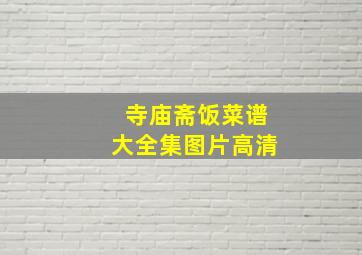 寺庙斋饭菜谱
大全集图片高清